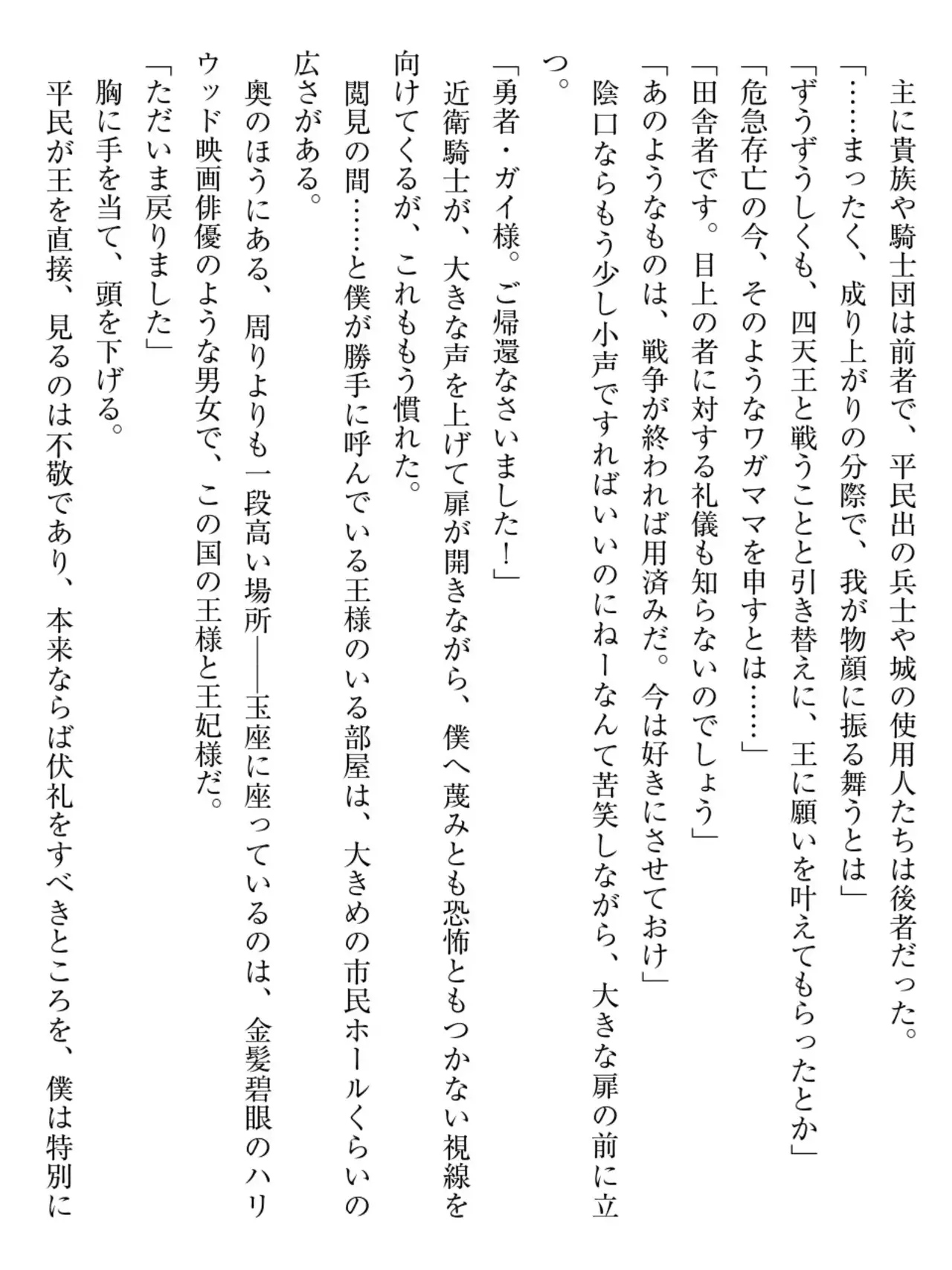 主に貴族や騎士団は前者で、平民出の兵士や城の使用人たちは後者だった。
「……まったく、成り上がりの分際で、我が物顔に振る舞うとは」
「ずうずうしくも、四天王と戦うことと引き替えに、王に願いを叶えてもらったとか」
「危急存亡の今、そのようなワガママを申すとは……」
「田舎者です。目上の者に対する礼儀も知らないのでしょう」
「あのようなものは、戦争が終われば用済みだ。今は好きにさせておけ」
陰口ならもう少し小声ですればいいのにねーなんて苦笑しながら、大きな扉の前に立つ。
「勇者・ガイ様。ご帰還なさいました！」
近衛騎士が、大きな声を上げて扉が開きながら、僕へ蔑みとも恐怖ともつかない視線を向けてくるが、これももう慣れた。
閲見の間……と僕が勝手に呼んでいる王様のいる部屋は、大きめの市民ホールくらいの広さがある。
奥のほうにある、周りよりも一段高い場所――玉座に座っているのは、金髪碧眼のハリウッド映画俳優のような男女で、この国の王様と王妃様だ。
「ただいま戻りました」
胸に手を当て、頭を下げる。
平民が王を直接、見るのは不敬であり、本来ならば伏礼をすべきところを、僕は特別に